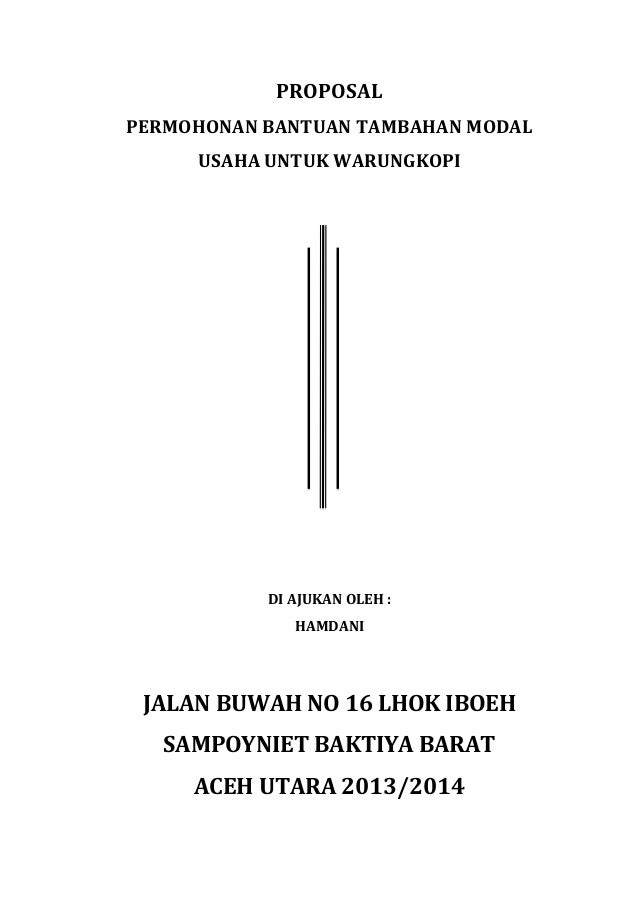 PROPOSAL

PERMOHONAN BANTUAN TAMBAHAN MODAL

USAHA UNTUK WARUNGKOPI

DI AJUKAN OLEH :

HAMDANI

JALAN BUWAH NO 16 LHOK IBOEH

SAMPOYNIET BAKTIYA BARAT

ACEH UTARA 2013/2014